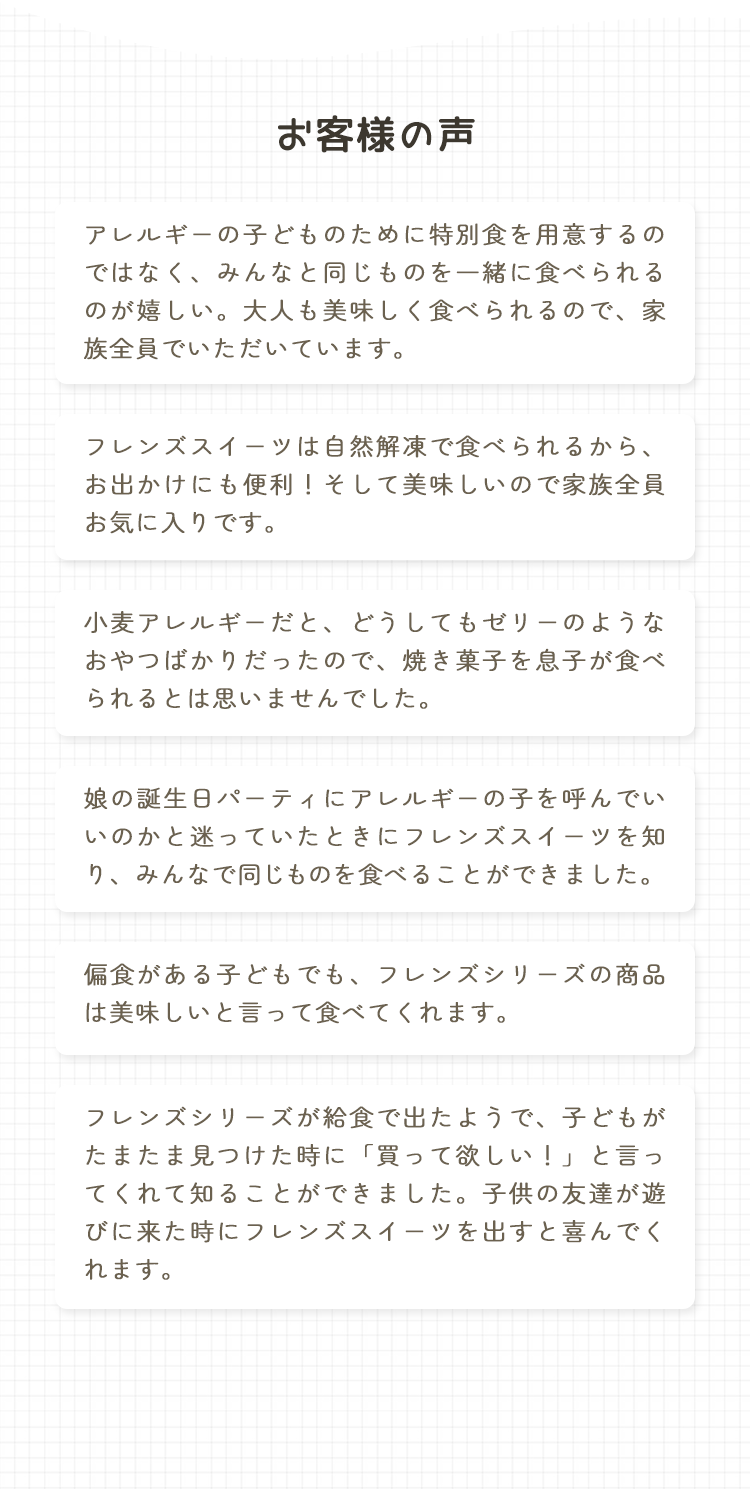 お客様の声

アレルギーの子どものために特別食を用意するのではなく、みんなと同じものを一緒に食べられるのが嬉しい。大人も美味しく食べられるので、家族全員でいただいています。

フレンズスイーツは自然解凍で食べられるから、お出かけにも便利！そして美味しいので家族全員お気に入りです。

小麦アレルギーだと、どうしてもゼリーのようなおやつばかりだったので、焼き菓子を息子が食べられるとは思いませんでした。

娘の誕生日パーティにアレルギーの子を呼んでいいのかと迷っていたときにフレンズスイーツを知り、みんなで同じものを食べることができました。

偏食がある子どもでも、フレンズシリーズの商品は美味しいと言って食べてくれます。

フレンズシリーズが給食で出たようで、子どもがたまたま見つけた時に「買って欲しい！」と言ってくれて知ることができました。子供の友達が遊びに来た時にフレンズスイーツを出すと喜んでくれます。